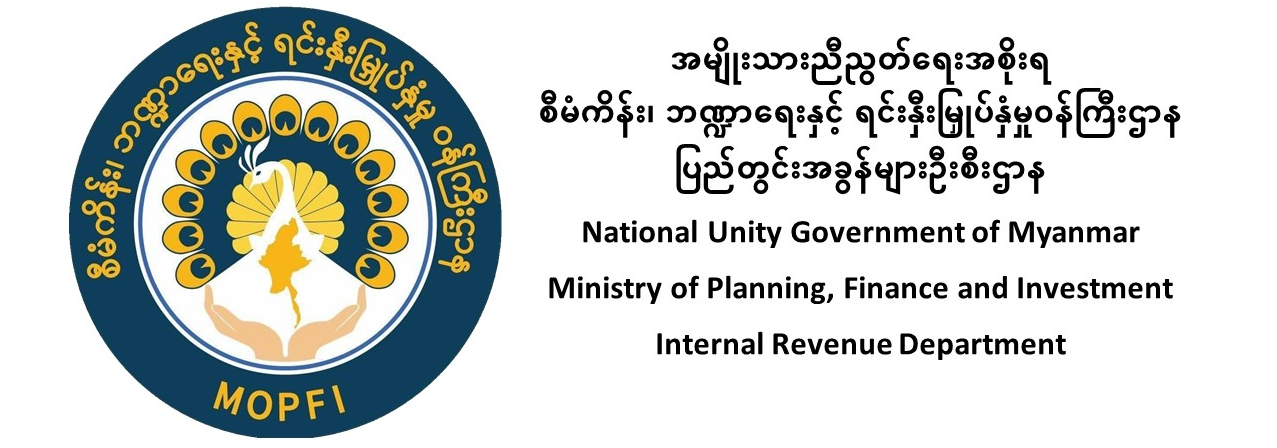 စီမံကိန်း၊ ဘဏ္ဍာရေးနှင့် ရင်းနှီးမြှုပ်နှံမှု ဝန်ကြီးဌာန

MOPFI

အမျိုးသားညီညွတ်ရေးအစိုးရ
စီမံကိန်း၊ ဘဏ္ဍာရေးနှင့် ရင်းနှီးမြှုပ်နှံမှုဝန်ကြီးဌာန
ပြည်တွင်းအခွန်များဦးစီးဌာန

National Unity Government of Myanmar

Ministry of Planning, Finance and Investment

Internal Revenue Department